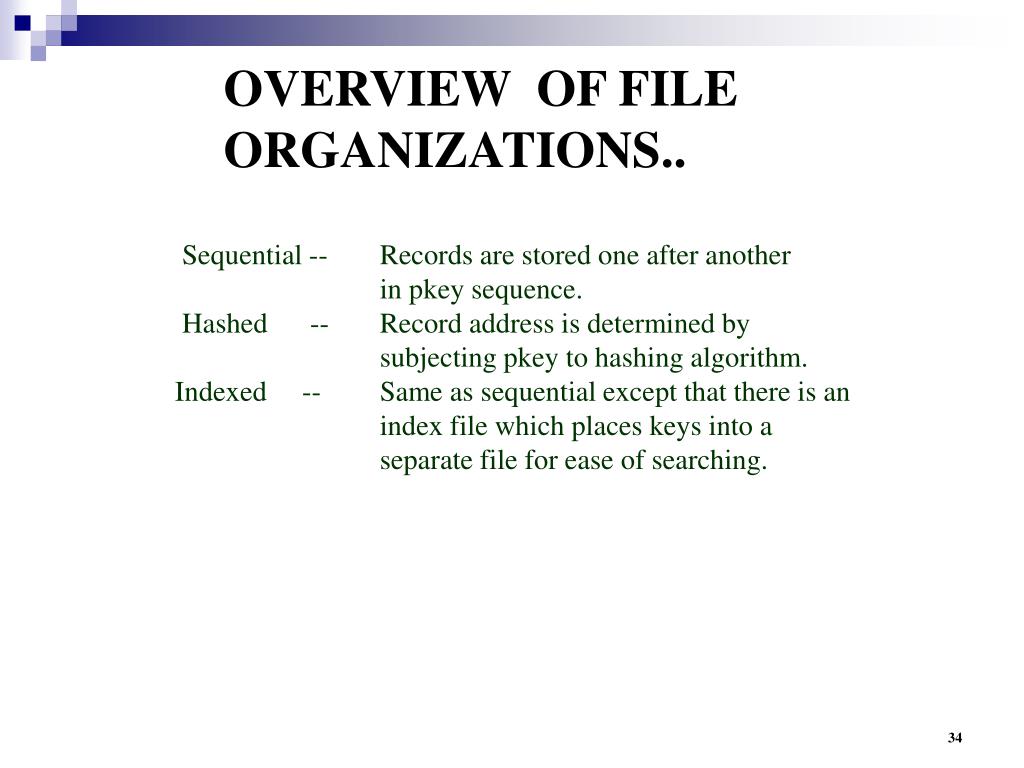 OVERVIEW OF FILE ORGANIZATIONS..

Sequential -- Records are stored one after another in pkey sequence.

Hashed -- Record address is determined by subjecting pkey to hashing algorithm.

Indexed -- Same as sequential except that there is an index file which places keys into a separate file for ease of searching.

34